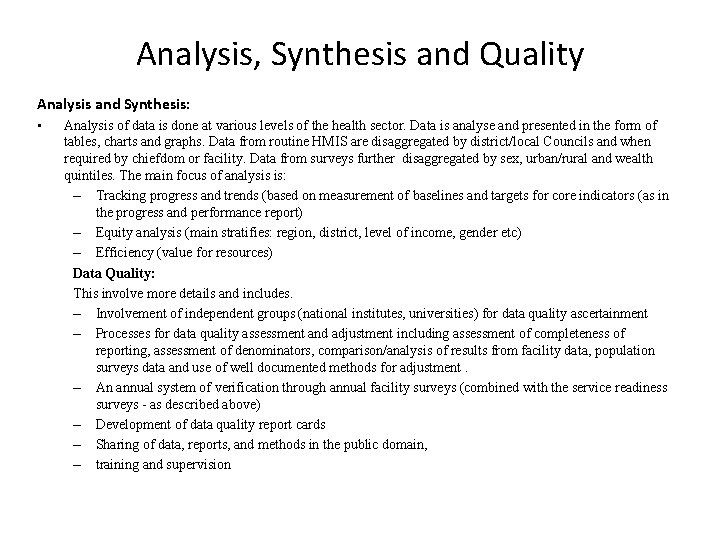 Analysis, Synthesis and Quality

Analysis and Synthesis:

• Analysis of data is done at various levels of the health sector. Data is analyse and presented in the form of tables, charts and graphs. Data from routine HMIS are disaggregated by district/local Councils and when required by chiefdom or facility. Data from surveys further disaggregated by sex, urban/rural and wealth quintiles. The main focus of analysis is:
– Tracking progress and trends (based on measurement of baselines and targets for core indicators (as in the progress and performance report)
– Equity analysis (main stratifies: region, district, level of income, gender etc)
– Efficiency (value for resources)

Data Quality:

This involve more details and includes.
– Involvement of independent groups (national institutes, universities) for data quality ascertainment
– Processes for data quality assessment and adjustment including assessment of completeness of reporting, assessment of denominators, comparison/analysis of results from facility data, population surveys data and use of well documented methods for adjustment .
– An annual system of verification through annual facility surveys (combined with the service readiness surveys - as described above)
– Development of data quality report cards
– Sharing of data, reports, and methods in the public domain,
– training and supervision